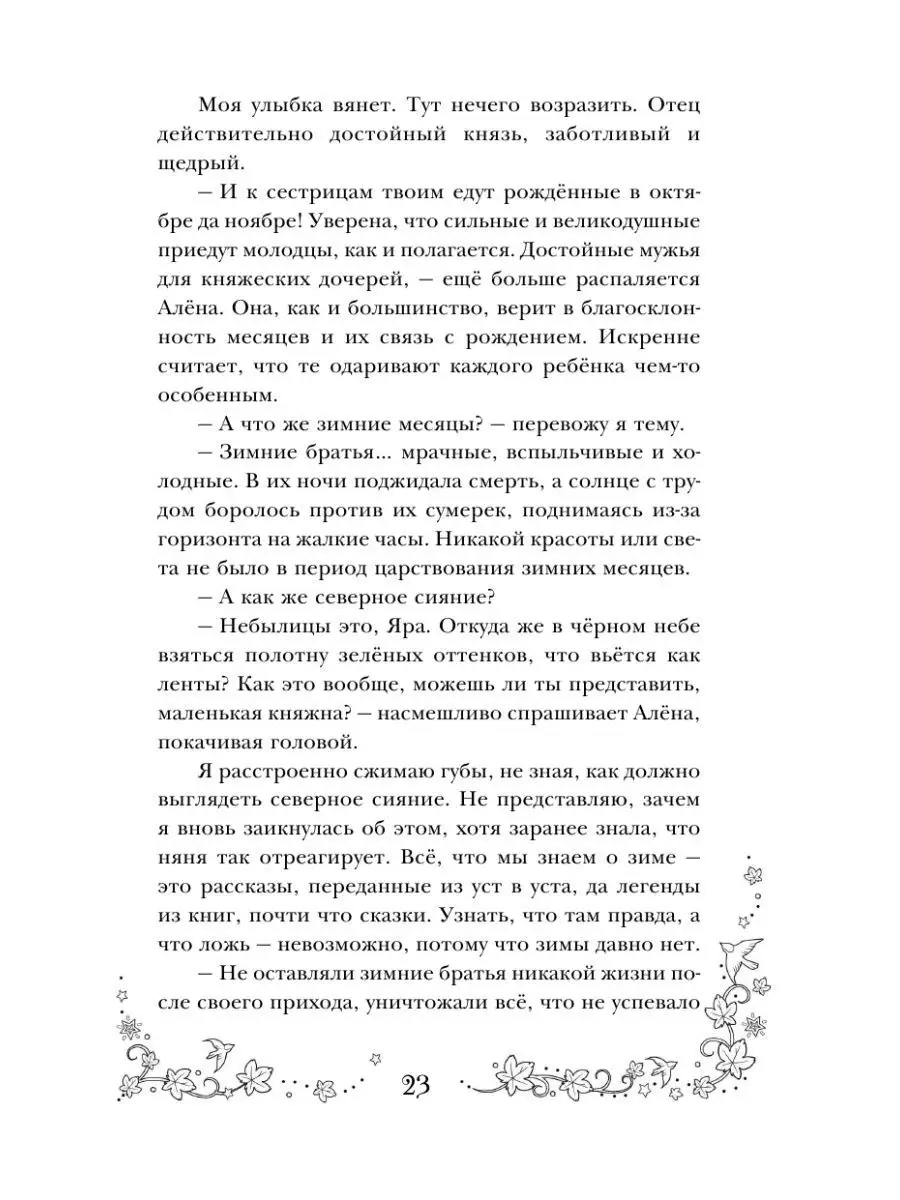 Моя улыбка вянет. Тут нечего возразить. Отец действительно достойный князь, заботливый и щедрый.

– И к сестрицам твоим едут рождённые в октябре да ноябре! Уверена, что сильные и великодушные приедут молодцы, как и полагается. Достойные мужья для княжеских дочерей, – ещё больше распаляется Алёна. Она, как и большинство, верит в благосклонность месяцев и их связь с рождением. Искренне считает, что те одаривают каждого ребёнка чем-то особенным.

– А что же зимние месяцы? – перевожу я тему.

– Зимние братья... мрачные, вспыльчивые и холодные. В их ночи поджидала смерть, а солнце с трудом боролось против их сумерек, поднимаясь из-за горизонта на жалкие часы. Никакой красоты или света не было в период царствования зимних месяцев.

– А как же северное сияние?

– Небылицы это, Яра. Откуда же в чёрном небе взяться полотну зелёных оттенков, что вьётся как ленты? Как это вообще, можешь ли ты представить, маленькая княжна? – насмешливо спрашивает Алёна, покачивая головой.

Я расстроенно сжимаю губы, не зная, как должно выглядеть северное сияние. Не представляю, зачем я вновь заикнулась об этом, хотя заранее знала, что няня так отреагирует. Всё, что мы знаем о зиме – это рассказы, переданные из уст в уста, да легенды из книг, почти что сказки. Узнать, что там правда, а что ложь – невозможно, потому что зимы давно нет.

– Не оставляли зимние братья никакой жизни после своего прихода, уничтожали всё, что не успевало

23